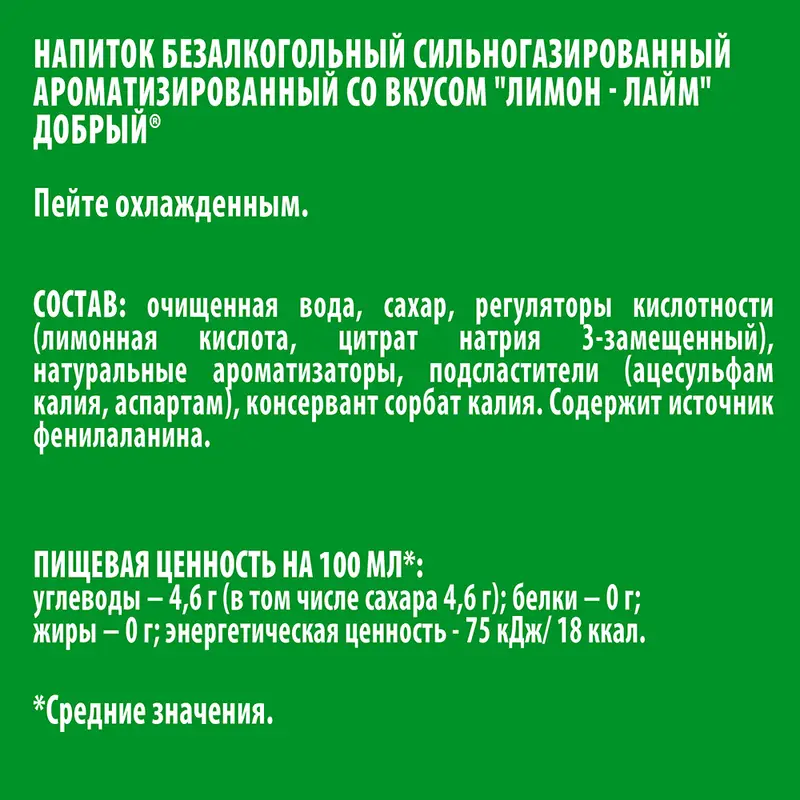 НАПИТОК БЕЗАЛКОГОЛЬНЫЙ СИЛЬНОГАЗИРОВАННЫЙ АРОМАТИЗИРОВАННЫЙ СО ВКУСОМ "ЛИМОН - ЛАЙМ" ДОБРЫЙ®

Пейте охлажденным.

СОСТАВ: очищенная вода, сахар, регуляторы кислотности (лимонная кислота, цитрат натрия 3-замещенный), натуральные ароматизаторы, подсластители (ацесульфам калия, аспартам), консервант сорбат калия. Содержит источник фенилаланина.

ПИЩЕВАЯ ЦЕННОСТЬ НА 100 МЛ*:
углеводы – 4,6 г (в том числе сахара 4,6 г); белки – 0 г; жиры – 0 г; энергетическая ценность - 75 кДж/ 18 ккал.

*Средние значения.